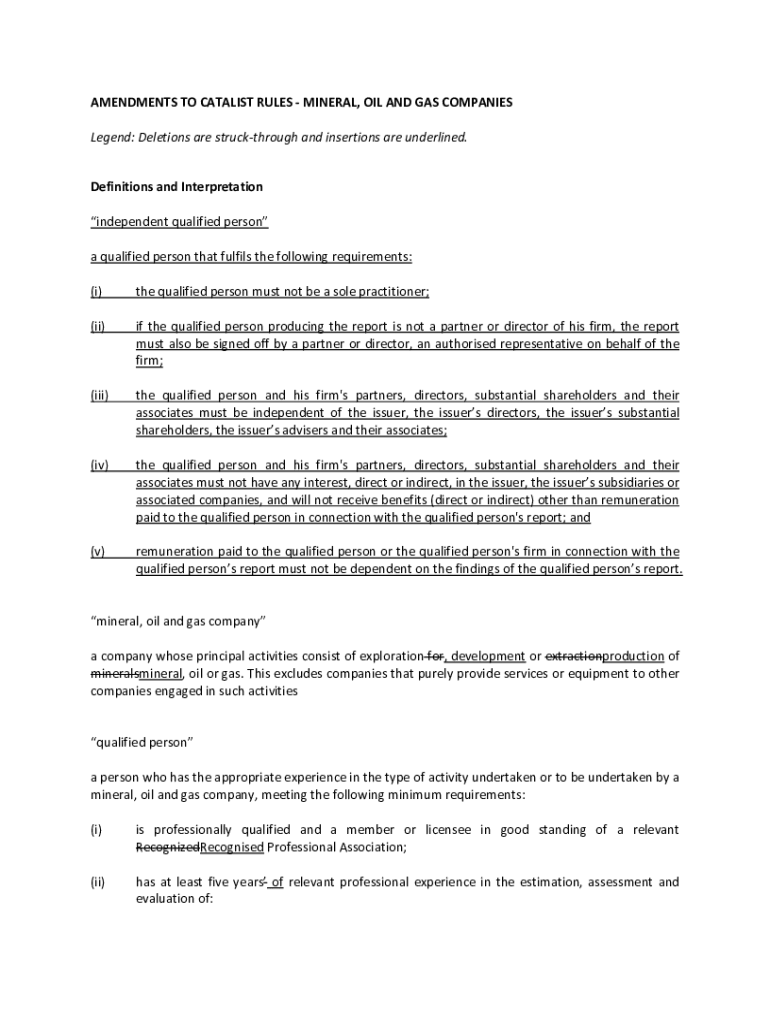 AMENDMENTS TO CATALIST RULES - MINERAL, OIL AND GAS COMPANIES

Legend: Deletions are struck-through and insertions are underlined.

Definitions and Interpretation

"independent qualified person"

a qualified person that fulfils the following requirements:

(i) the qualified person must not be a sole practitioner;

(ii) if the qualified person producing the report is not a partner or director of his firm, the report must also be signed off by a partner or director, an authorised representative on behalf of the firm;

(iii) the qualified person and his firm's partners, directors, substantial shareholders and their associates must be independent of the issuer, the issuer's directors, the issuer's substantial shareholders, the issuer's advisers and their associates;

(iv) the qualified person and his firm's partners, directors, substantial shareholders and their associates must not have any interest, direct or indirect, in the issuer, the issuer's subsidiaries or associated companies, and will not receive benefits (direct or indirect) other than remuneration paid to the qualified person in connection with the qualified person's report; and

(v) remuneration paid to the qualified person or the qualified person's firm in connection with the qualified person's report must not be dependent on the findings of the qualified person's report.

"mineral, oil and gas company"

a company whose principal activities consist of exploration for, development or extractionproduction of mineralsmineral, oil or gas. This excludes companies that purely provide services or equipment to other companies engaged in such activities

"qualified person"

a person who has the appropriate experience in the type of activity undertaken or to be undertaken by a mineral, oil and gas company, meeting the following minimum requirements:

(i) is professionally qualified and a member or licensee in good standing of a relevant RecognizedRecognised Professional Association;

(ii) has at least five years' of relevant professional experience in the estimation, assessment and evaluation of: